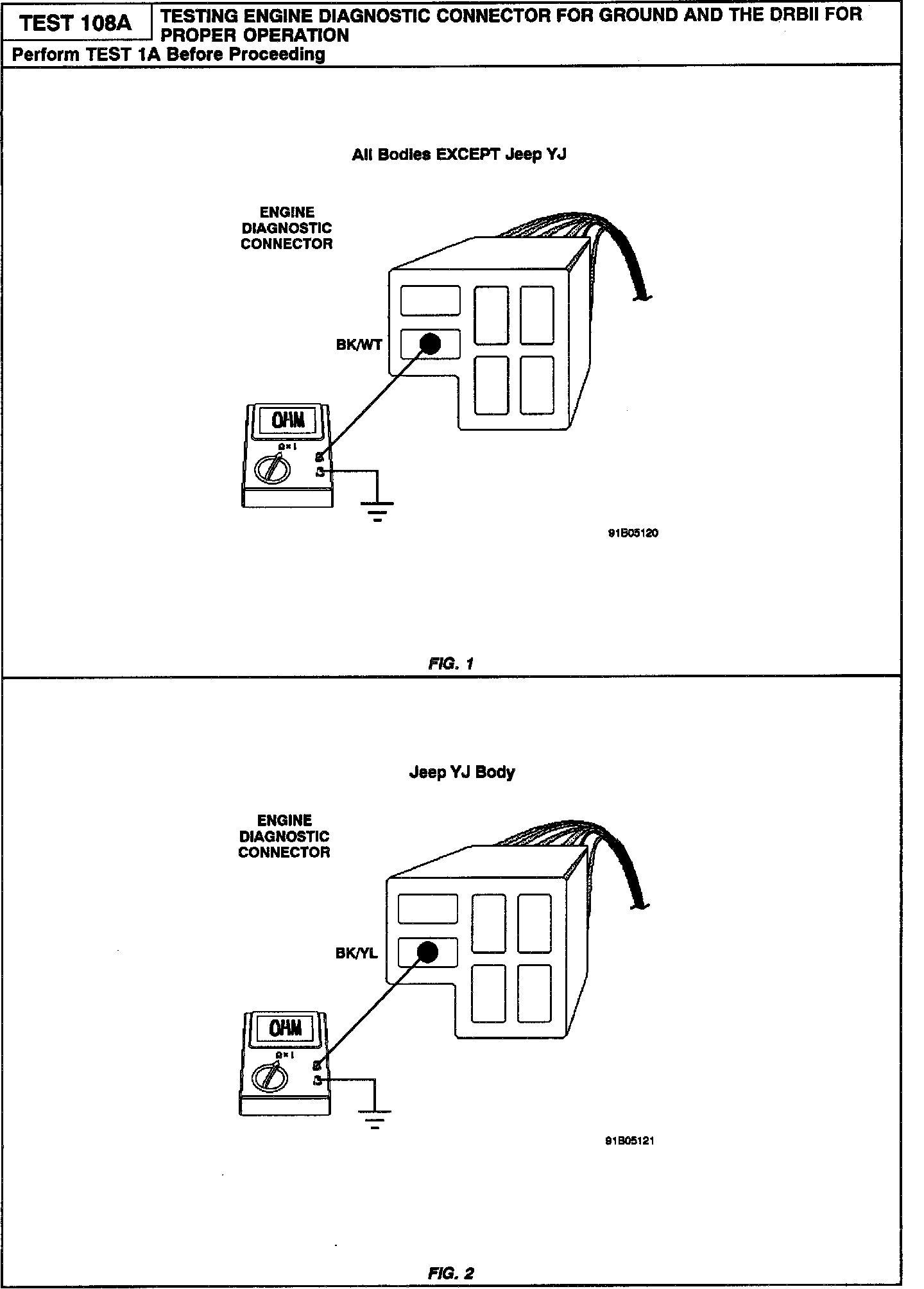 TEST 108A

TESTING ENGINE DIAGNOSTIC CONNECTOR FOR GROUND AND THE DRBII FOR PROPER OPERATION

Perform TEST 1A Before Proceeding

All Bodies EXCEPT Jeep YJ

ENGINE DIAGNOSTIC CONNECTOR

BK/WT

OHM

$\Omega \times 1$

91B05120

FIG. 1

Jeep YJ Body

ENGINE DIAGNOSTIC CONNECTOR

BK/YL

OHM

$\Omega \times 1$

91B05121

FIG. 2